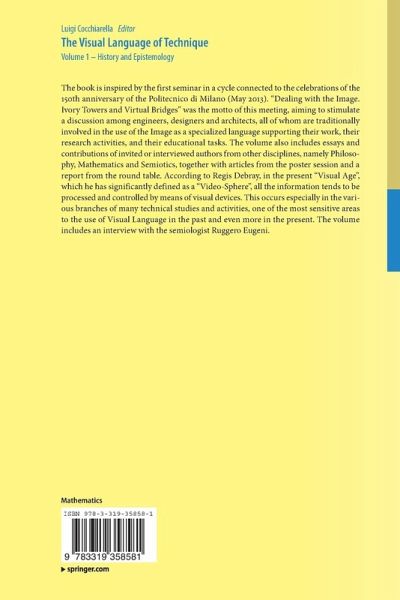 Luigi Cocchiarella *Editor*
The Visual Language of Technique
Volume 1 – History and Epistemology

The book is inspired by the first seminar in a cycle connected to the celebrations of the 150th anniversary of the Politecnico di Milano (May 2013). "Dealing with the Image. Ivory Towers and Virtual Bridges" was the motto of this meeting, aiming to stimulate a discussion among engineers, designers and architects, all of whom are traditionally involved in the use of the Image as a specialized language supporting their work, their research activities, and their educational tasks. The volume also includes essays and contributions of invited or interviewed authors from other disciplines, namely Philosophy, Mathematics and Semiotics, together with articles from the poster session and a report from the round table. According to Regis Debray, in the present "Visual Age", which he has significantly defined as a "Video-Sphere", all the information tends to be processed and controlled by means of visual devices. This occurs especially in the various branches of many technical studies and activities, one of the most sensitive areas to the use of Visual Language in the past and even more in the present. The volume includes an interview with the semiologist Ruggero Eugeni.

Mathematics

ISBN 978-3-319-35858-1

9 783319 358581

▶ springer.com